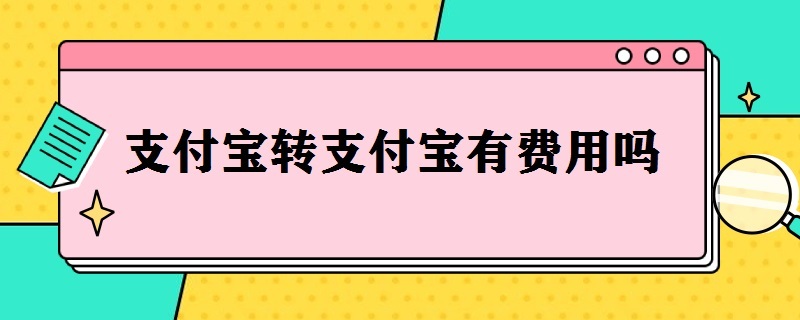 支付宝转支付宝有费用吗